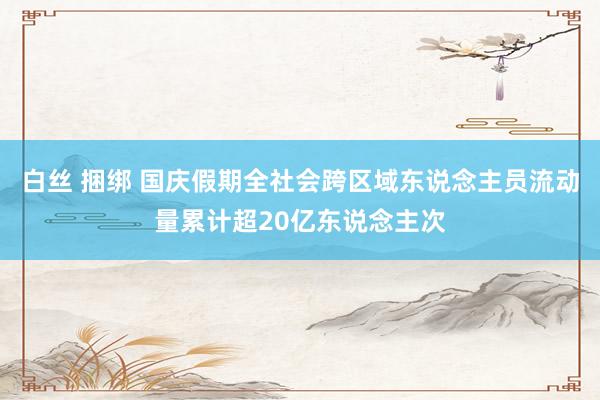 白丝 捆绑 国庆假期全社会跨区域东说念主员流动量累计超20亿东说念主次